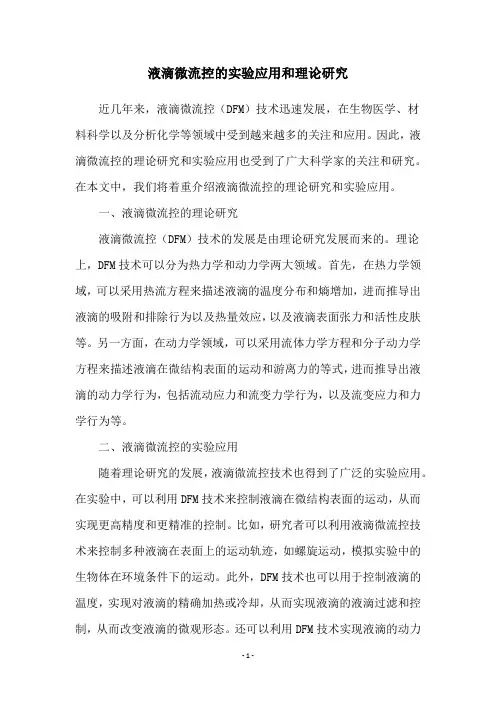 液滴微流控的实验应用和理论研究

近几年来，液滴微流控（DFM）技术迅速发展，在生物医学、材料科学以及分析化学等领域中受到越来越多的关注和应用。因此，液滴微流控的理论研究和实验应用也受到了广大科学家的关注和研究。在本文中，我们将着重介绍液滴微流控的理论研究和实验应用。

一、液滴微流控的理论研究

液滴微流控（DFM）技术的发展是由理论研究发展而来的。理论上，DFM技术可以分为热力学和动力学两大领域。首先，在热力学领域，可以采用热流方程来描述液滴的温度分布和熵增加，进而推导出液滴的吸附和排除行为以及热量效应，以及液滴表面张力和活性皮肤等。另一方面，在动力学领域，可以采用流体力学方程和分子动力学方程来描述液滴在微结构表面的运动和游离力的等式，进而推导出液滴的动力学行为，包括流动应力和流变力学行为，以及流变应力和力学行为等。

二、液滴微流控的实验应用

随着理论研究的发展，液滴微流控技术也得到了广泛的实验应用。在实验中，可以利用DFM技术来控制液滴在微结构表面的运动，从而实现更高精度和更精准的控制。比如，研究者可以利用液滴微流控技术来控制多种液滴在表面上的运动轨迹，如螺旋运动，模拟实验中的生物体在环境条件下的运动。此外，DFM技术也可以用于控制液滴的温度，实现对液滴的精确加热或冷却，从而实现液滴的液滴过滤和控制，从而改变液滴的微观形态。还可以利用DFM技术实现液滴的动力

- 1 -